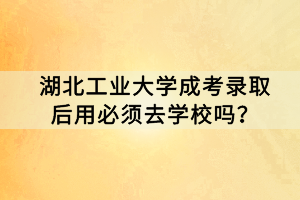 湖北工业大学成考录取后用必须去学校吗？